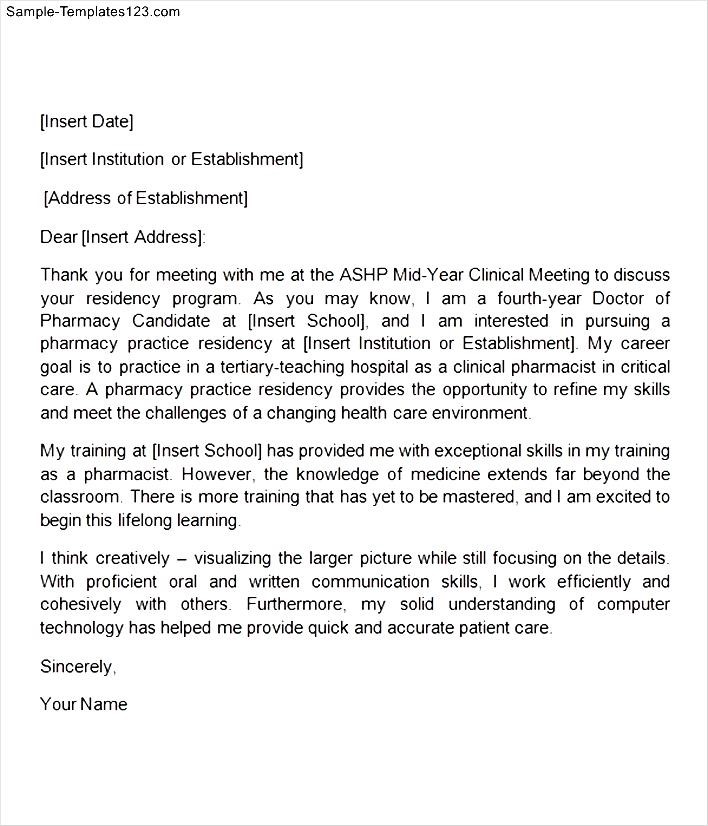 Sample-Templates123.com

[Insert Date]

[Insert Institution or Establishment]

[Address of Establishment]

Dear [Insert Address]:

Thank you for meeting with me at the ASHP Mid-Year Clinical Meeting to discuss your residency program. As you may know, I am a fourth-year Doctor of Pharmacy Candidate at [Insert School], and I am interested in pursuing a pharmacy practice residency at [Insert Institution or Establishment]. My career goal is to practice in a tertiary-teaching hospital as a clinical pharmacist in critical care. A pharmacy practice residency provides the opportunity to refine my skills and meet the challenges of a changing health care environment.

My training at [Insert School] has provided me with exceptional skills in my training as a pharmacist. However, the knowledge of medicine extends far beyond the classroom. There is more training that has yet to be mastered, and I am excited to begin this lifelong learning.

I think creatively – visualizing the larger picture while still focusing on the details. With proficient oral and written communication skills, I work efficiently and cohesively with others. Furthermore, my solid understanding of computer technology has helped me provide quick and accurate patient care.

Sincerely,

Your Name